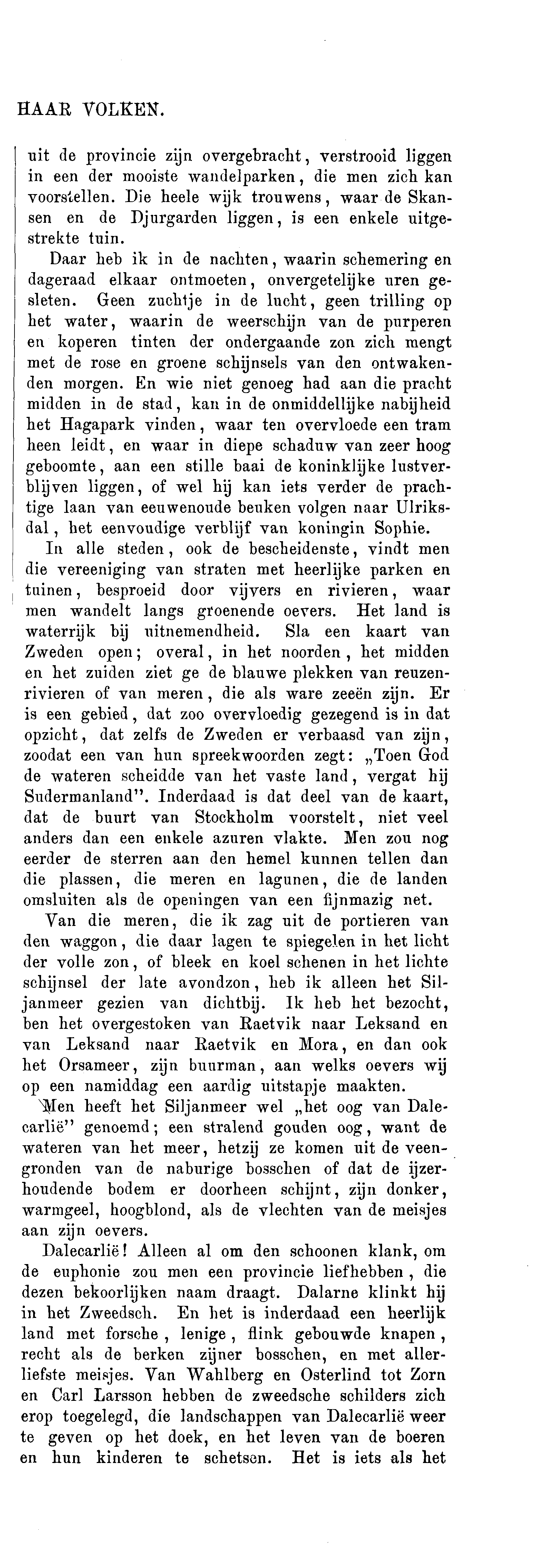 HAAR VOLKEN.

uit de provincie zijn overgebracht, verstrooid liggen in een der mooiste wandelparken, die men zich kan voorstellen. Die heele wijk trouwens, waar de Skansen en de Djurgarden liggen, is een enkele uitgestrekte tuin.

Daar heb ik in de nachten, waarin schemering en dageraad elkaar ontmoeten, onvergetelijke uren gesleten. Geen zuchtje in de lucht, geen trilling op het water, waarin de weerschijn van de purperen en koperen tinten der ondergaande zon zich mengt met de rose en groene schijnsels van den ontwakenden morgen. En wie niet genoeg had aan die pracht midden in de stad, kan in de onmiddellijke nabijheid het Hagapark vinden, waar ten overvloede een tram heen leidt, en waar in diepe schaduw van zeer hoog geboomte, aan een stille baai de koninklijke lustverblijven liggen, of wel hij kan iets verder de prachtige laan van eeuwenoude beuken volgen naar Ulriksdal, het eenvoudige verblijf van koningin Sophie.

In alle steden, ook de bescheidenste, vindt men die vereeniging van straten met heerlijke parken en tuinen, besproeid door vijvers en rivieren, waar men wandelt langs groenende oevers. Het land is waterrijk bij uitnemendheid. Sla een kaart van Zweden open; overal, in het noorden, het midden en het zuiden ziet ge de blauwe plekken van reuzenrivieren of van meren, die als ware zeeën zijn. Er is een gebied, dat zoo overvloedig gezegend is in dat opzicht, dat zelfs de Zweden er verbaasd van zijn, zoodat een van hun spreekwoorden zegt: „Toen God de wateren scheidde van het vaste land, vergat hij Sudermanland". Inderdaad is dat deel van de kaart, dat de buurt van Stockholm voorstelt, niet veel anders dan een enkele azuren vlakte. Men zou nog eerder de sterren aan den hemel kunnen tellen dan die plassen, die meren en lagunen, die de landen omsluiten als de openingen van een fijnmazig net.

Van die meren, die ik zag uit de portieren van den waggon, die daar lagen te spiegelen in het licht der volle zon, of bleek en koel schenen in het lichte schijnsel der late avondzon, heb ik alleen het Siljanmeer gezien van dichtbij. Ik heb het bezocht, ben het overgestoken van Raetvik naar Leksand en van Leksand naar Raetvik en Mora, en dan ook het Orsameer, zijn buurman, aan welks oevers wij op een namiddag een aardig uitstapje maakten.

Men heeft het Siljanmeer wel „het oog van Dalecarlië" genoemd; een stralend gouden oog, want de wateren van het meer, hetzij ze komen uit de veengronden van de naburige bosschen of dat de ijzerhoudende bodem er doorheen schijnt, zijn donker, warmgeel, hoogblond, als de vlechten van de meisjes aan zijn oevers.

Dalecarlië! Alleen al om den schoonen klank, om de euphonie zou men een provincie liefhebben, die dezen bekoorlijken naam draagt. Dalarne klinkt hij in het Zweedsch. En het is inderdaad een heerlijk land met forsche, lenige, flink gebouwde knapen, recht als de berken zijner bosschen, en met allerliefste meisjes. Van Wahlberg en Osterlind tot Zorn en Carl Larsson hebben de zweedsche schilders zich erop toegelegd, die landschappen van Dalecarlië weer te geven op het doek, en het leven van de boeren en hun kinderen te schetsen. Het is iets als het